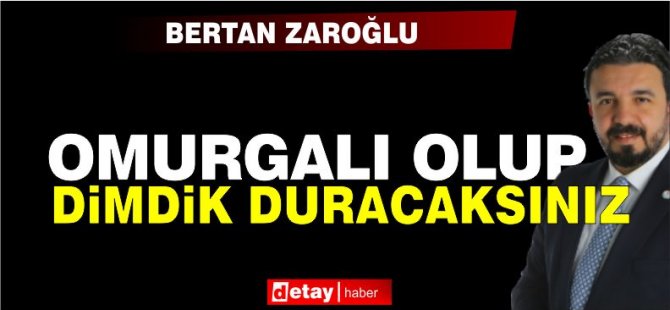 BERTAN ZAROĞLU

OMURGALI OLUP
DİMDİK DURACAKSINIZ

detay | haber